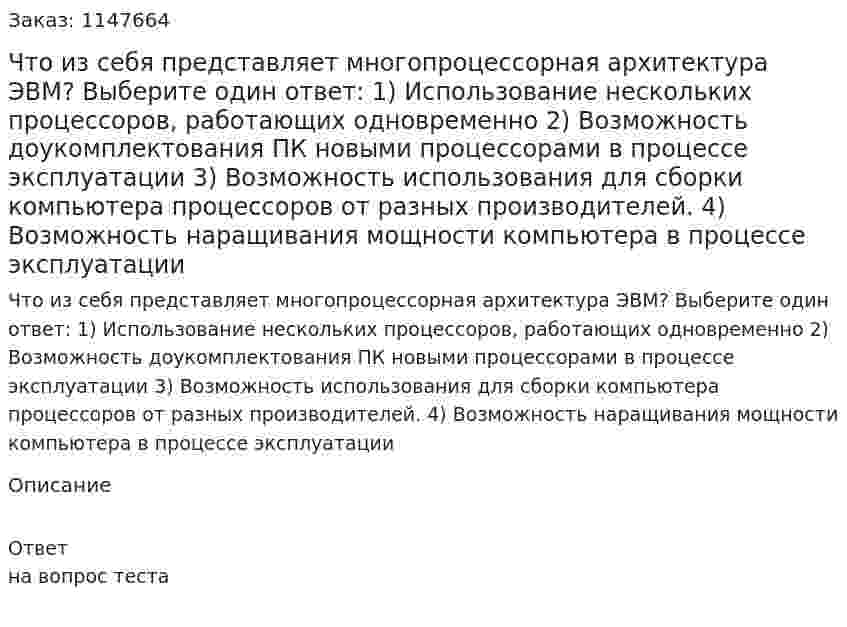 Заказ: 1147664

Что из себя представляет многопроцессорная архитектура ЭВМ? Выберите один ответ: 1) Использование нескольких процессоров, работающих одновременно 2) Возможность доукомплектования ПК новыми процессорами в процессе эксплуатации 3) Возможность использования для сборки компьютера процессоров от разных производителей. 4) Возможность наращивания мощности компьютера в процессе эксплуатации

Что из себя представляет многопроцессорная архитектура ЭВМ? Выберите один ответ: 1) Использование нескольких процессоров, работающих одновременно 2) Возможность доукомплектования ПК новыми процессорами в процессе эксплуатации 3) Возможность использования для сборки компьютера процессоров от разных производителей. 4) Возможность наращивания мощности компьютера в процессе эксплуатации

Описание

Ответ
на вопрос теста